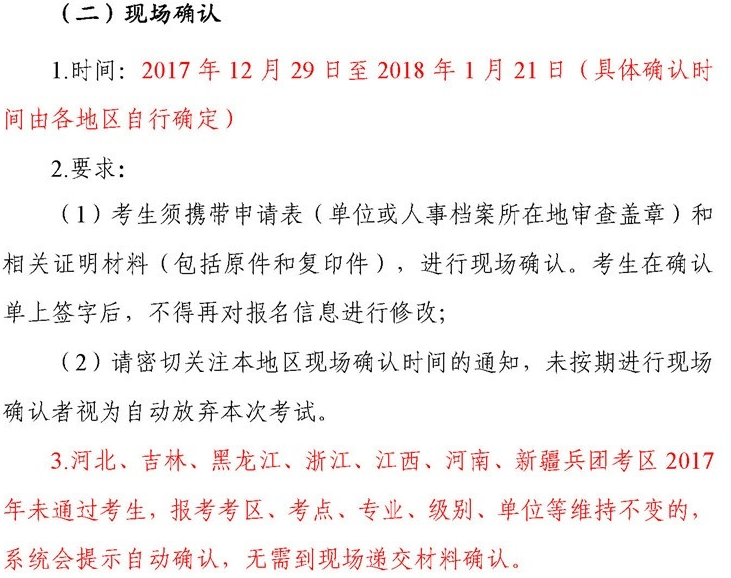 （二）现场确认

1.时间：2017 年 12 月 29 日至 2018 年 1 月 21 日（具体确认时间由各地区自行确定）

2.要求：

（1）考生须携带申请表（单位或人事档案所在地审查盖章）和相关证明材料（包括原件和复印件），进行现场确认。考生在确认单上签字后，不得再对报名信息进行修改；

（2）请密切关注本地区现场确认时间的通知，未按期进行现场确认者视为自动放弃本次考试。

3.河北、吉林、黑龙江、浙江、江西、河南、新疆兵团考区 2017 年未通过考生，报考考区、考点、专业、级别、单位等维持不变的，系统会提示自动确认，无需到现场递交材料确认。